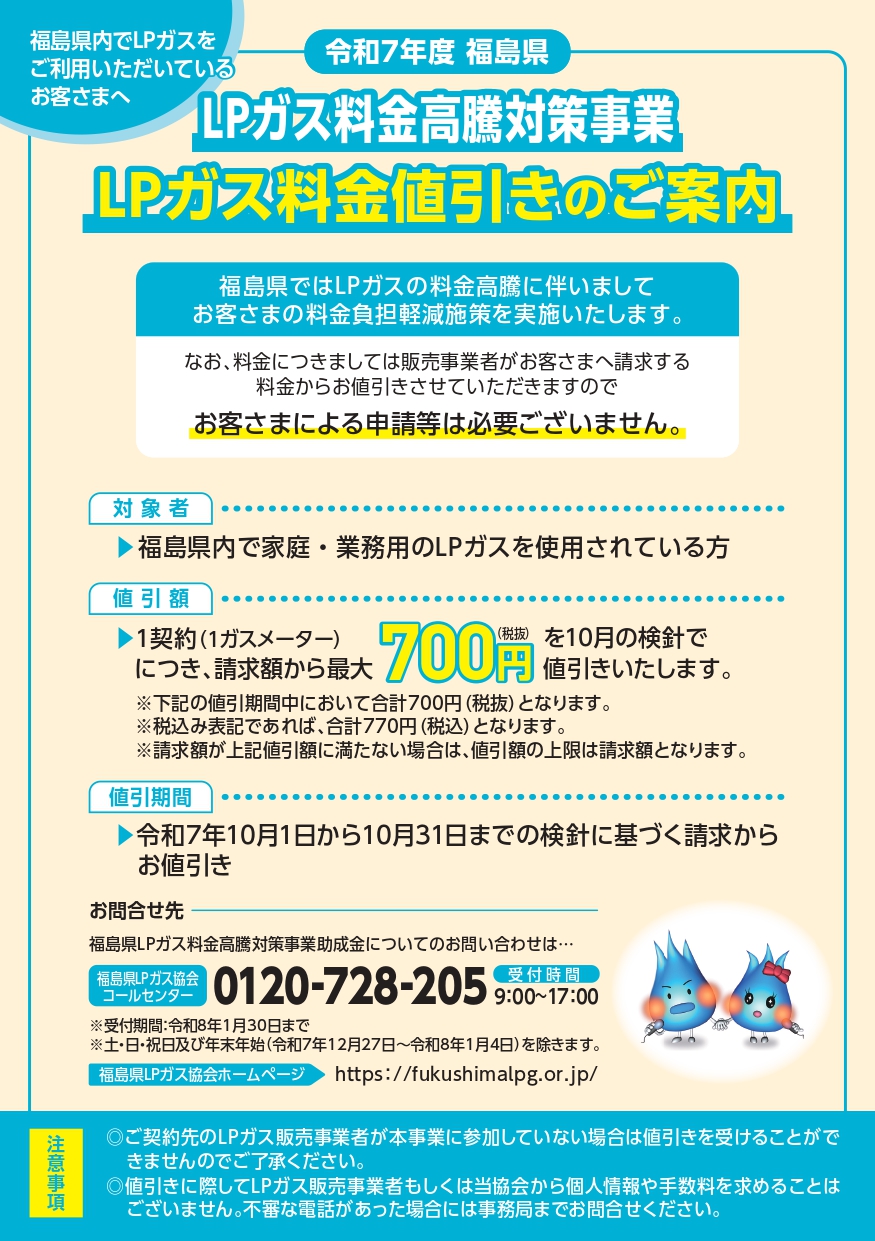 福島県内でLPガスをご利用いただいているお客さまへ

令和7年度 福島県

LPガス料金高騰対策事業

LPガス料金値引きのご案内

福島県ではLPガスの料金高騰に伴いましてお客さまの料金負担軽減施策を実施いたします。

なお、料金につきましては販売事業者がお客さまへ請求する料金からお値引きさせていただきますので

お客さまによる申請等は必要ございません。

対象者

▶福島県内で家庭・業務用のLPガスを使用されている方

値引額

▶1契約(1ガスメーター)につき、請求額から最大700円(税抜)を10月の検針で値引きいたします。

※下記の値引期間中において合計700円(税抜)となります。
※税込み表記であれば、合計770円(税込)となります。
※請求額が上記値引額に満たない場合は、値引額の上限は請求額となります。

値引期間

▶令和7年10月1日から10月31日までの検針に基づく請求からお値引き

お問合せ先

福島県LPガス料金高騰対策事業助成金についてのお問い合わせは…

福島県LPガス協会コールセンター 0120-728-205 受付時間 9:00~17:00

※受付期間:令和8年1月30日まで
※土・日・祝日及び年末年始(令和7年12月27日~令和8年1月4日)を除きます。

福島県LPガス協会ホームページ https://fukushimalpg.or.jp/

注意事項

◎ご契約先のLPガス販売事業者が本事業に参加していない場合は値引きを受けることができませんのでご了承ください。
◎値引きに際してLPガス販売事業者もしくは当協会から個人情報や手数料を求めることはございません。不審な電話があった場合には事務局までお問合せください。